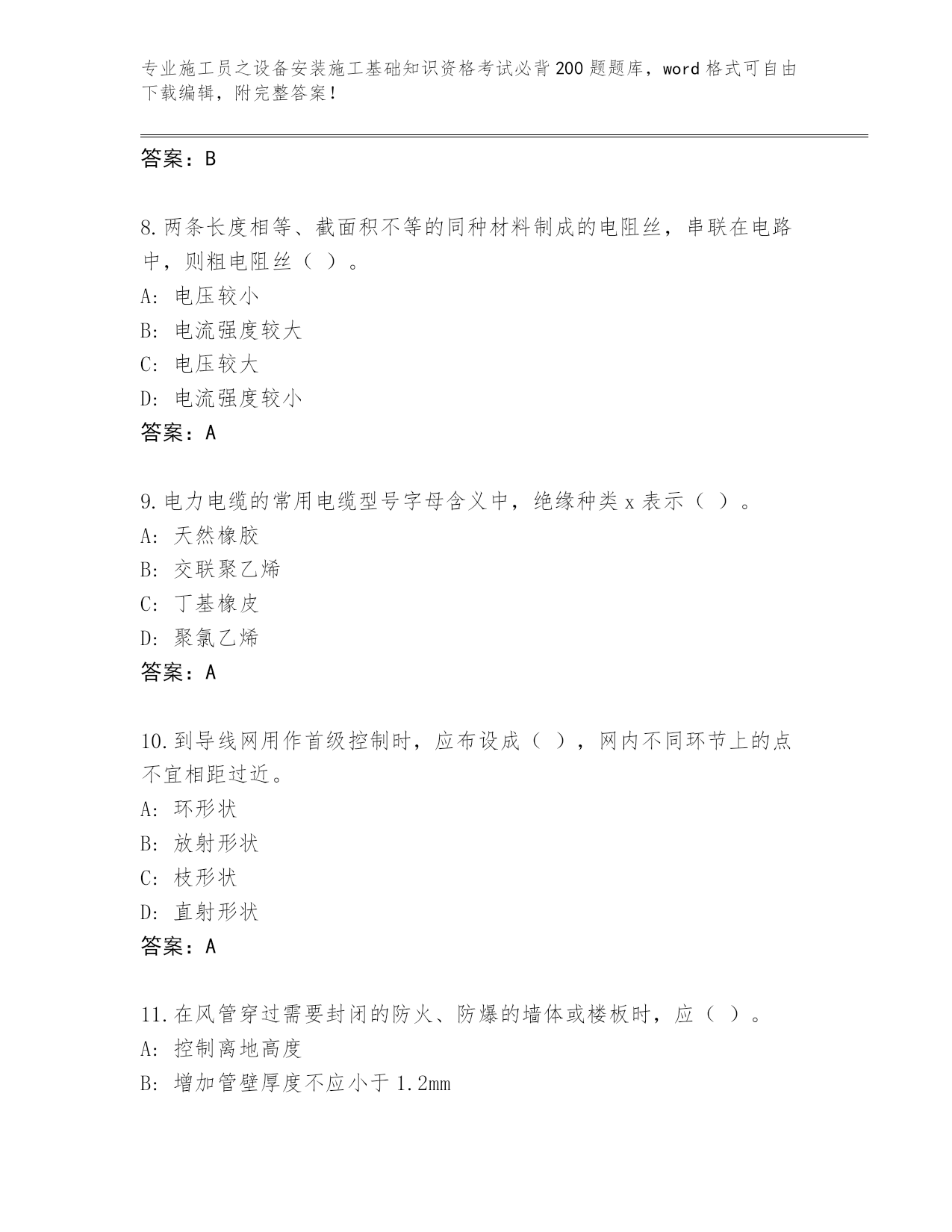 专业施工员之设备安装施工基础知识资格考试必背200题题库，word格式可自由下载编辑，附完整答案！

答案：B

8.两条长度相等、截面积不等的同种材料制成的电阻丝，串联在电路中，则粗电阻丝（ ）。
A: 电压较小
B: 电流强度较大
C: 电压较大
D: 电流强度较小
答案：A

9.电力电缆的常用电缆型号字母含义中，绝缘种类x表示（ ）。
A: 天然橡胶
B: 交联聚乙烯
C: 丁基橡皮
D: 聚氯乙烯
答案：A

10.到导线网用作首级控制时，应布设成（ ），网内不同环节上的点不宜相距过近。
A: 环形状
B: 放射形状
C: 枝形状
D: 直射形状
答案：A

11.在风管穿过需要封闭的防火、防爆的墙体或楼板时，应（ ）。
A: 控制离地高度
B: 增加管壁厚度不应小于1.2mm